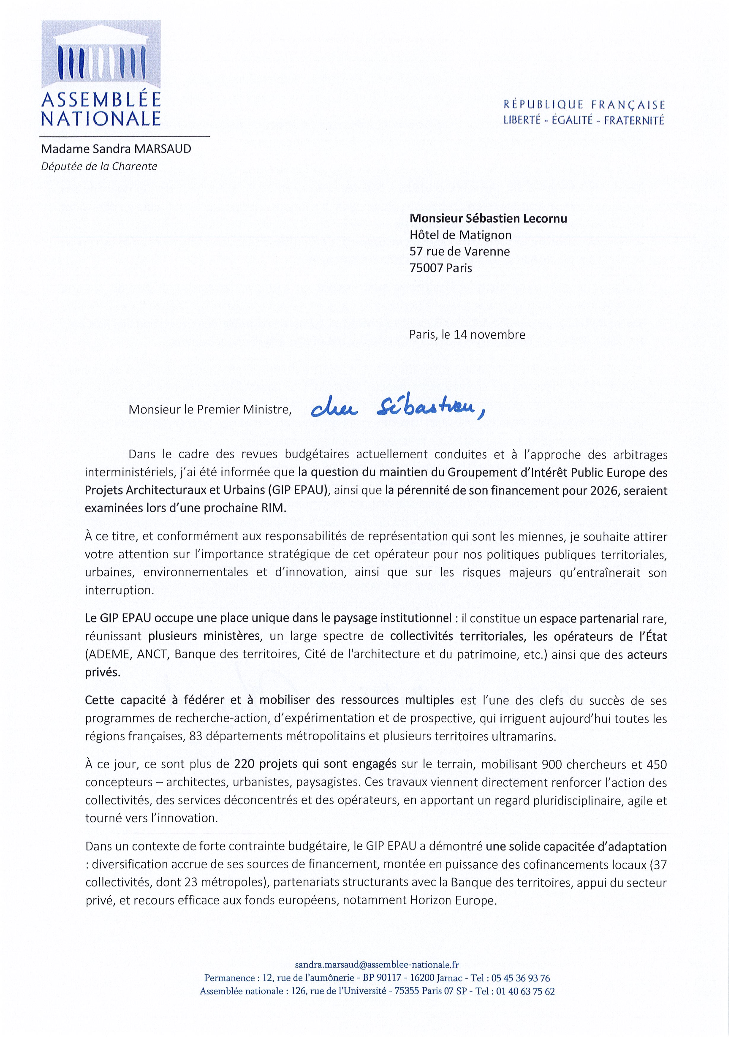 ASSEMBLÉE NATIONALE

RÉPUBLIQUE FRANÇAISE
LIBERTÉ - ÉGALITÉ - FRATERNITÉ

Madame Sandra MARSAUD
Députée de la Charente

Monsieur Sébastien Lecornu
Hôtel de Matignon
57 rue de Varenne
75007 Paris

Paris, le 14 novembre

Monsieur le Premier Ministre, cher Sébastien,

Dans le cadre des revues budgétaires actuellement conduites et à l'approche des arbitrages interministériels, j'ai été informée que la question du maintien du Groupement d'Intérêt Public Europe des Projets Architecturaux et Urbains (GIP EPAU), ainsi que la pérennité de son financement pour 2026, seraient examinées lors d'une prochaine RIM.

À ce titre, et conformément aux responsabilités de représentation qui sont les miennes, je souhaite attirer votre attention sur l'importance stratégique de cet opérateur pour nos politiques publiques territoriales, urbaines, environnementales et d'innovation, ainsi que sur les risques majeurs qu'entraînerait son interruption.

Le GIP EPAU occupe une place unique dans le paysage institutionnel : il constitue un espace partenarial rare, réunissant plusieurs ministères, un large spectre de collectivités territoriales, les opérateurs de l'État (ADEME, ANCT, Banque des territoires, Cité de l'architecture et du patrimoine, etc.) ainsi que des acteurs privés.

Cette capacité à fédérer et à mobiliser des ressources multiples est l'une des clefs du succès de ses programmes de recherche-action, d'expérimentation et de prospective, qui irriguent aujourd'hui toutes les régions françaises, 83 départements métropolitains et plusieurs territoires ultramarins.

À ce jour, ce sont plus de 220 projets qui sont engagés sur le terrain, mobilisant 900 chercheurs et 450 concepteurs – architectes, urbanistes, paysagistes. Ces travaux viennent directement renforcer l'action des collectivités, des services déconcentrés et des opérateurs, en apportant un regard pluridisciplinaire, agile et tourné vers l'innovation.

Dans un contexte de forte contrainte budgétaire, le GIP EPAU a démontré une solide capacitée d'adaptation : diversification accrue de ses sources de financement, montée en puissance des cofinancements locaux (37 collectivités, dont 23 métropoles), partenariats structurants avec la Banque des territoires, appui du secteur privé, et recours efficace aux fonds européens, notamment Horizon Europe.

sandra.marsaud@assemblee-nationale.fr
Permanence : 12, rue de l'aumônerie - BP 90117 - 16200 Jarnac - Tel : 05 45 36 93 76
Assemblée nationale : 126, rue de l'Université - 75355 Paris 07 SP - Tel : 01 40 63 75 62